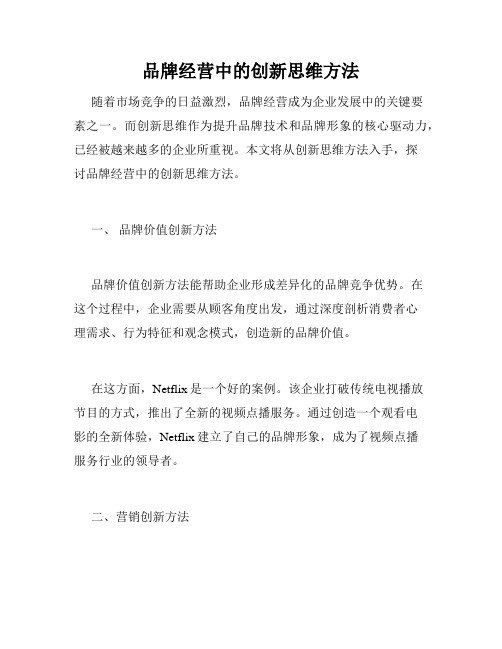 品牌经营中的创新思维方法

随着市场竞争的日益激烈，品牌经营成为企业发展中的关键要素之一。而创新思维作为提升品牌技术和品牌形象的核心驱动力，已经被越来越多的企业所重视。本文将从创新思维方法入手，探讨品牌经营中的创新思维方法。

一、 品牌价值创新方法

品牌价值创新方法能帮助企业形成差异化的品牌竞争优势。在这个过程中，企业需要从顾客角度出发，通过深度剖析消费者心理需求、行为特征和观念模式，创造新的品牌价值。

在这方面，Netflix 是一个好的案例。该企业打破传统电视播放节目的方式，推出了全新的视频点播服务。通过创造一个观看电影的全新体验，Netflix 建立了自己的品牌形象，成为了视频点播服务行业的领导者。

二、营销创新方法